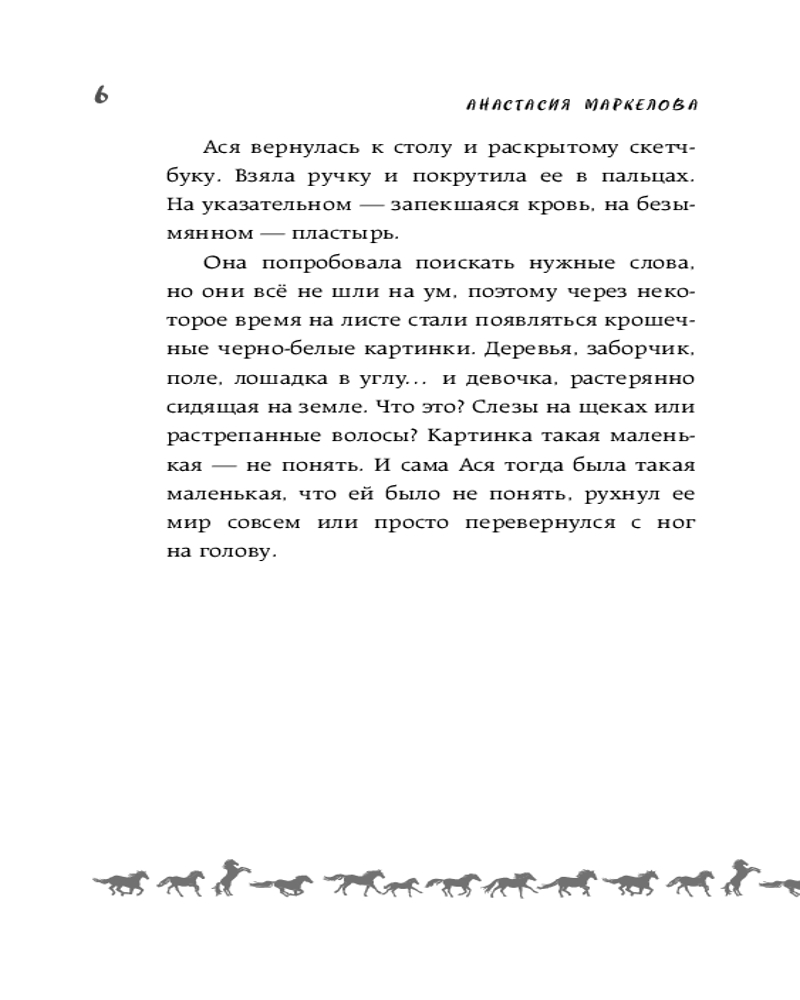 6

АНАСТАСИЯ МАРКЕЛОВА

Ася вернулась к столу и раскрытому скетчбуку. Взяла ручку и покрутила ее в пальцах. На указательном — запекшаяся кровь, на безымянном — пластырь.

Она попробовала поискать нужные слова, но они всё не шли на ум, поэтому через некоторое время на листе стали появляться крошечные черно-белые картинки. Деревья, заборчик, поле, лошадка в углу... и девочка, растерянно сидящая на земле. Что это? Слезы на щеках или растрепанные волосы? Картинка такая маленькая — не понять. И сама Ася тогда была такая маленькая, что ей было не понять, рухнул ее мир совсем или просто перевернулся с ног на голову.